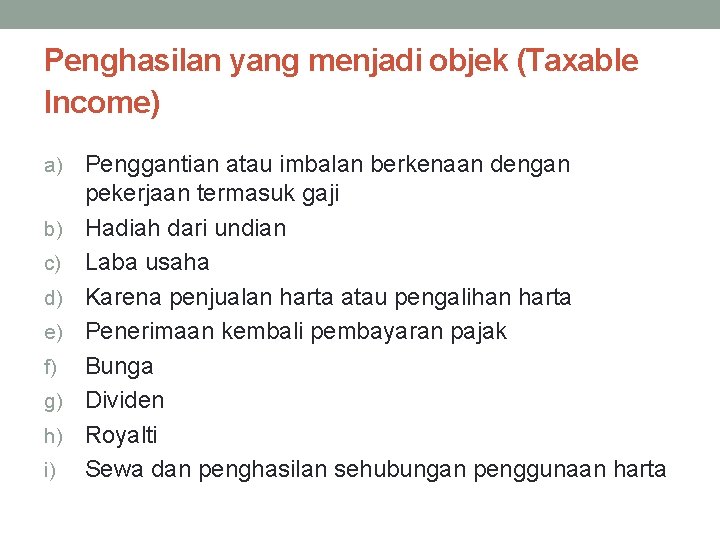 Penghasilan yang menjadi objek (Taxable Income)

a) Penggantian atau imbalan berkenaan dengan pekerjaan termasuk gaji
b) Hadiah dari undian
c) Laba usaha
d) Karena penjualan harta atau pengalihan harta
e) Penerimaan kembali pembayaran pajak
f) Bunga
g) Dividen
h) Royalti
i) Sewa dan penghasilan sehubungan penggunaan harta